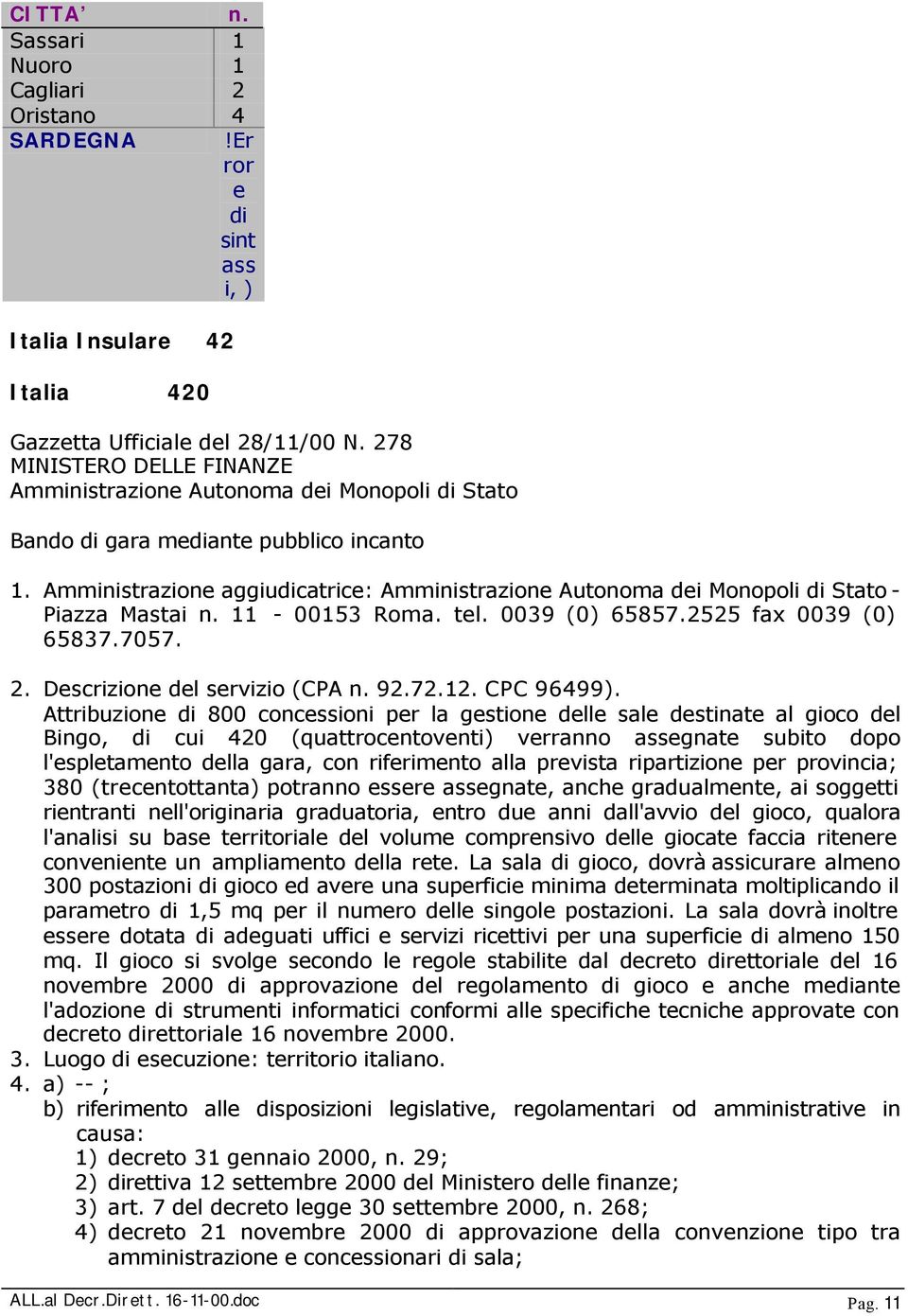 | CITTA' | n. |
|---|---|
| Sassari | 1 |
| Nuoro | 1 |
| Cagliari | 2 |
| Oristano | 4 |
| SARDEGNA | !Errore di sintassi, ) |

Italia Insulare 42

Italia 420

Gazzetta Ufficiale del 28/11/00 N. 278
MINISTERO DELLE FINANZE
Amministrazione Autonoma dei Monopoli di Stato

Bando di gara mediante pubblico incanto

1. Amministrazione aggiudicatrice: Amministrazione Autonoma dei Monopoli di Stato - Piazza Mastai n. 11 - 00153 Roma. tel. 0039 (0) 65857.2525 fax 0039 (0) 65837.7057.

2. Descrizione del servizio (CPA n. 92.72.12. CPC 96499).
Attribuzione di 800 concessioni per la gestione delle sale destinate al gioco del Bingo, di cui 420 (quattrocentoventi) verranno assegnate subito dopo l'espletamento della gara, con riferimento alla prevista ripartizione per provincia; 380 (trecentottanta) potranno essere assegnate, anche gradualmente, ai soggetti rientranti nell'originaria graduatoria, entro due anni dall'avvio del gioco, qualora l'analisi su base territoriale del volume comprensivo delle giocate faccia ritenere conveniente un ampliamento della rete. La sala di gioco, dovrà assicurare almeno 300 postazioni di gioco ed avere una superficie minima determinata moltiplicando il parametro di 1,5 mq per il numero delle singole postazioni. La sala dovrà inoltre essere dotata di adeguati uffici e servizi ricettivi per una superficie di almeno 150 mq. Il gioco si svolge secondo le regole stabilite dal decreto direttoriale del 16 novembre 2000 di approvazione del regolamento di gioco e anche mediante l'adozione di strumenti informatici conformi alle specifiche tecniche approvate con decreto direttoriale 16 novembre 2000.
3. Luogo di esecuzione: territorio italiano.
4. a) -- ;
b) riferimento alle disposizioni legislative, regolamentari od amministrative in causa:
1) decreto 31 gennaio 2000, n. 29;
2) direttiva 12 settembre 2000 del Ministero delle finanze;
3) art. 7 del decreto legge 30 settembre 2000, n. 268;
4) decreto 21 novembre 2000 di approvazione della convenzione tipo tra amministrazione e concessionari di sala;

ALL.al Decr.Dirett. 16-11-00.doc Pag. 11